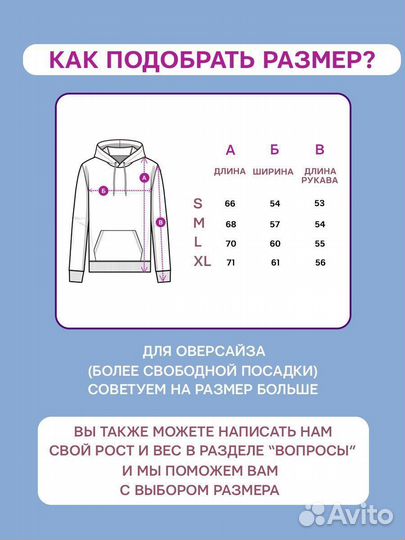 КАК ПОДОБРАТЬ РАЗМЕР?

А
Б
В

|  | А ДЛИНА | Б ШИРИНА | В ДЛИНА РУКАВА |
|---|---|---|---|
| S | 66 | 54 | 53 |
| M | 68 | 57 | 54 |
| L | 70 | 60 | 55 |
| XL | 71 | 61 | 56 |

ДЛЯ ОВЕРСАЙЗА
(БОЛЕЕ СВОБОДНОЙ ПОСАДКИ)
СОВЕТУЕМ НА РАЗМЕР БОЛЬШЕ

ВЫ ТАКЖЕ МОЖЕТЕ НАПИСАТЬ НАМ СВОЙ РОСТ И ВЕС В РАЗДЕЛЕ “ВОПРОСЫ“ И МЫ ПОМОЖЕМ ВАМ С ВЫБОРОМ РАЗМЕРА

Avito